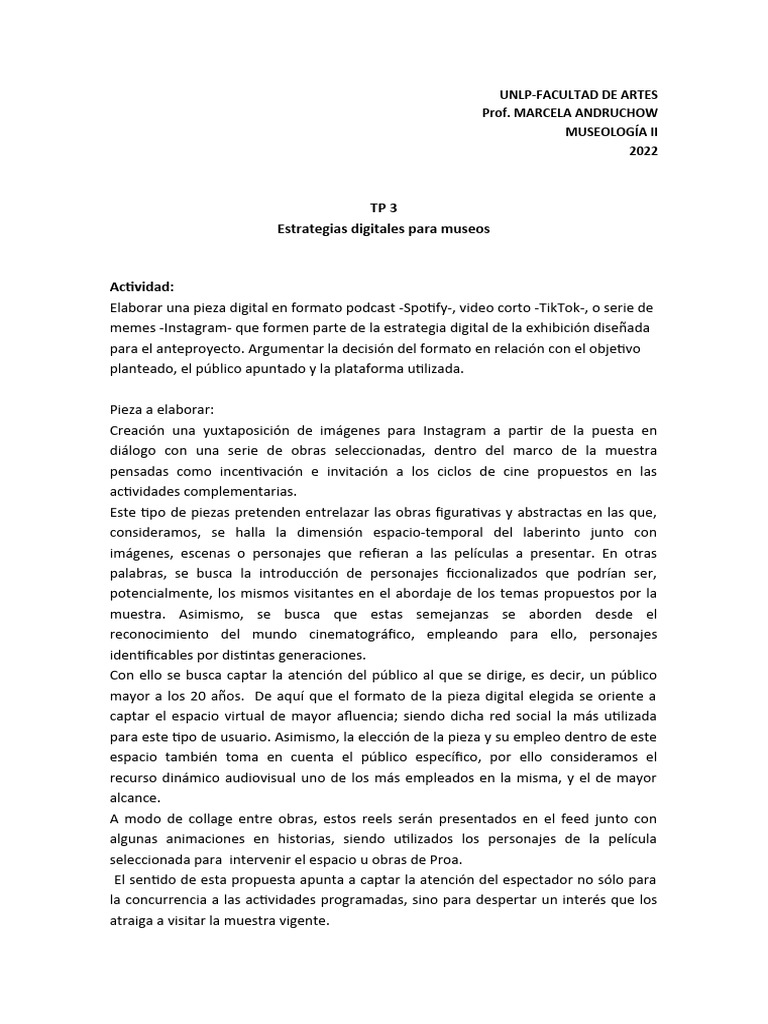 UNLP-FACULTAD DE ARTES
Prof. MARCELA ANDRUCHOW
MUSEOLOGÍA II
2022

TP 3
Estrategias digitales para museos

Actividad:
Elaborar una pieza digital en formato podcast -Spotify-, video corto -TikTok-, o serie de memes -Instagram- que formen parte de la estrategia digital de la exhibición diseñada para el anteproyecto. Argumentar la decisión del formato en relación con el objetivo planteado, el público apuntado y la plataforma utilizada.

Pieza a elaborar:
Creación una yuxtaposición de imágenes para Instagram a partir de la puesta en diálogo con una serie de obras seleccionadas, dentro del marco de la muestra pensadas como incentivación e invitación a los ciclos de cine propuestos en las actividades complementarias.
Este tipo de piezas pretenden entrelazar las obras figurativas y abstractas en las que, consideramos, se halla la dimensión espacio-temporal del laberinto junto con imágenes, escenas o personajes que refieran a las películas a presentar. En otras palabras, se busca la introducción de personajes ficcionalizados que podrían ser, potencialmente, los mismos visitantes en el abordaje de los temas propuestos por la muestra. Asimismo, se busca que estas semejanzas se aborden desde el reconocimiento del mundo cinematográfico, empleando para ello, personajes identificables por distintas generaciones.
Con ello se busca captar la atención del público al que se dirige, es decir, un público mayor a los 20 años. De aquí que el formato de la pieza digital elegida se oriente a captar el espacio virtual de mayor afluencia; siendo dicha red social la más utilizada para este tipo de usuario. Asimismo, la elección de la pieza y su empleo dentro de este espacio también toma en cuenta el público específico, por ello consideramos el recurso dinámico audiovisual uno de los más empleados en la misma, y el de mayor alcance.
A modo de collage entre obras, estos reels serán presentados en el feed junto con algunas animaciones en historias, siendo utilizados los personajes de la película seleccionada para intervenir el espacio u obras de Proa.
El sentido de esta propuesta apunta a captar la atención del espectador no sólo para la concurrencia a las actividades programadas, sino para despertar un interés que los atraiga a visitar la muestra vigente.